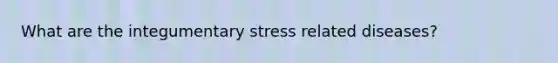 What are the integumentary stress related diseases?